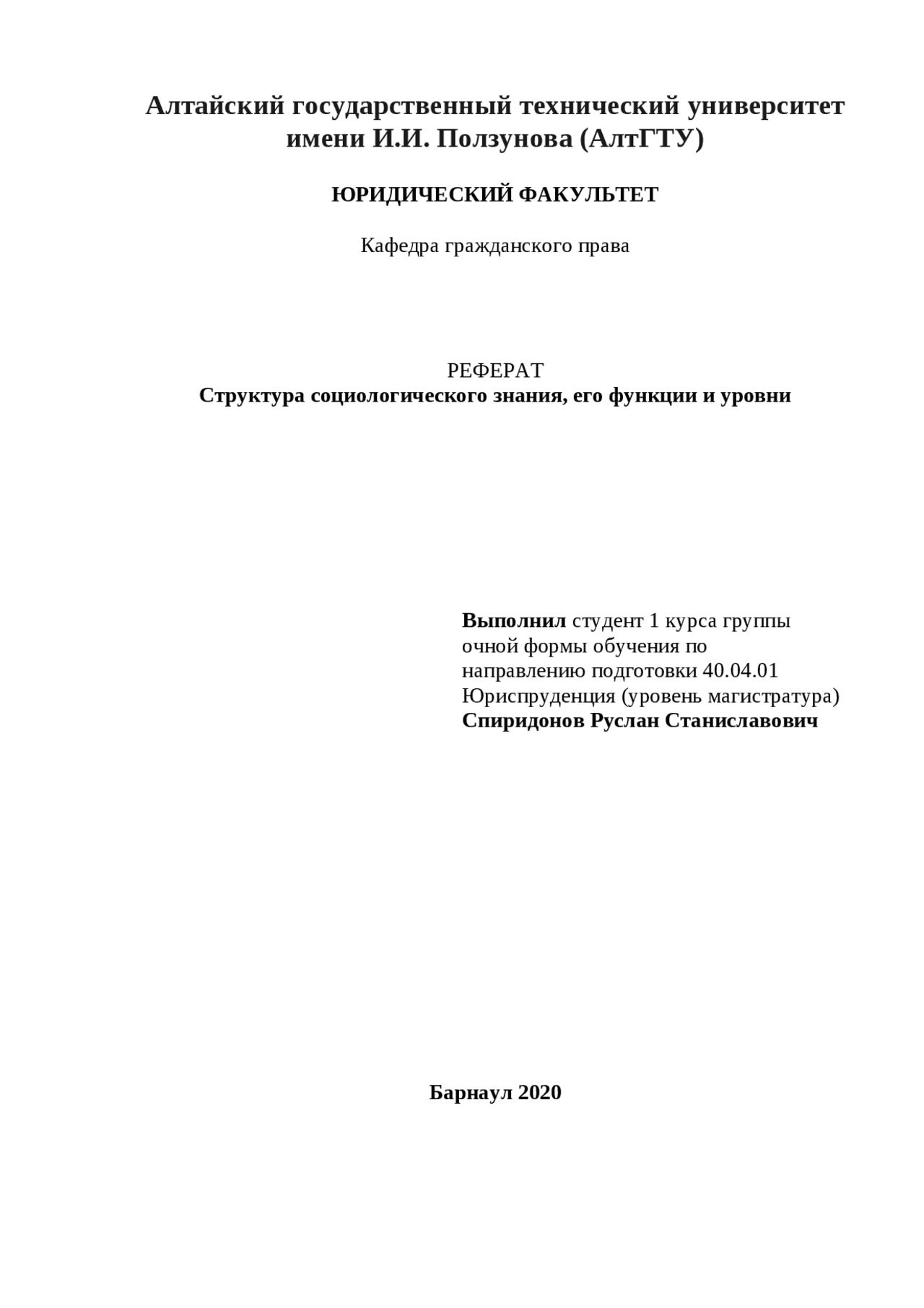 Алтайский государственный технический университет имени И.И. Ползунова (АлтГТУ)

ЮРИДИЧЕСКИЙ ФАКУЛЬТЕТ

Кафедра гражданского права

РЕФЕРАТ
Структура социологического знания, его функции и уровни

Выполнил студент 1 курса группы очной формы обучения по направлению подготовки 40.04.01 Юриспруденция (уровень магистратура)
Спиридонов Руслан Станиславович

Барнаул 2020